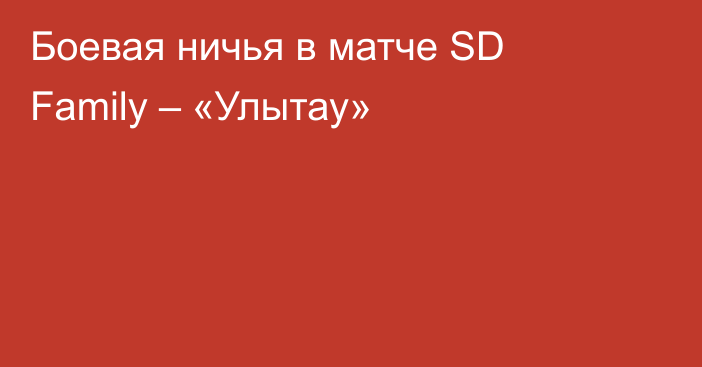 Боевая ничья в матче SD Family – «Улытау»